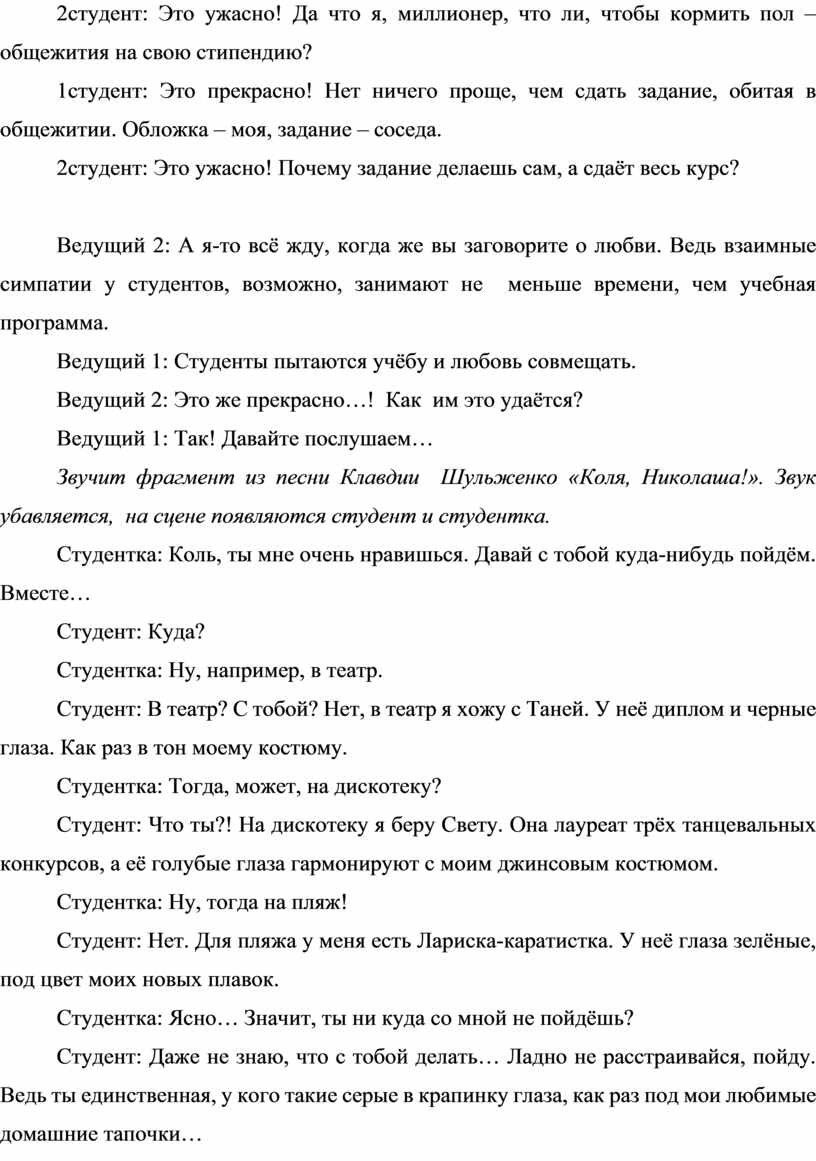 2студент: Это ужасно! Да что я, миллионер, что ли, чтобы кормить пол – общежития на свою стипендию?

1студент: Это прекрасно! Нет ничего проще, чем сдать задание, обитая в общежитии. Обложка – моя, задание – соседа.

2студент: Это ужасно! Почему задание делаешь сам, а сдаёт весь курс?

Ведущий 2: А я-то всё жду, когда же вы заговорите о любви. Ведь взаимные симпатии у студентов, возможно, занимают не меньше времени, чем учебная программа.

Ведущий 1: Студенты пытаются учёбу и любовь совмещать.

Ведущий 2: Это же прекрасно…! Как им это удаётся?

Ведущий 1: Так! Давайте послушаем…

Звучит фрагмент из песни Клавдии Шульженко «Коля, Николаша!». Звук убавляется, на сцене появляются студент и студентка.

Студентка: Коль, ты мне очень нравишься. Давай с тобой куда-нибудь пойдём. Вместе…

Студент: Куда?

Студентка: Ну, например, в театр.

Студент: В театр? С тобой? Нет, в театр я хожу с Таней. У неё диплом и черные глаза. Как раз в тон моему костюму.

Студентка: Тогда, может, на дискотеку?

Студент: Что ты?! На дискотеку я беру Свету. Она лауреат трёх танцевальных конкурсов, а её голубые глаза гармонируют с моим джинсовым костюмом.

Студентка: Ну, тогда на пляж!

Студент: Нет. Для пляжа у меня есть Лариска-каратистка. У неё глаза зелёные, под цвет моих новых плавок.

Студентка: Ясно… Значит, ты ни куда со мной не пойдёшь?

Студент: Даже не знаю, что с тобой делать… Ладно не расстраивайся, пойду. Ведь ты единственная, у кого такие серые в крапинку глаза, как раз под мои любимые домашние тапочки…